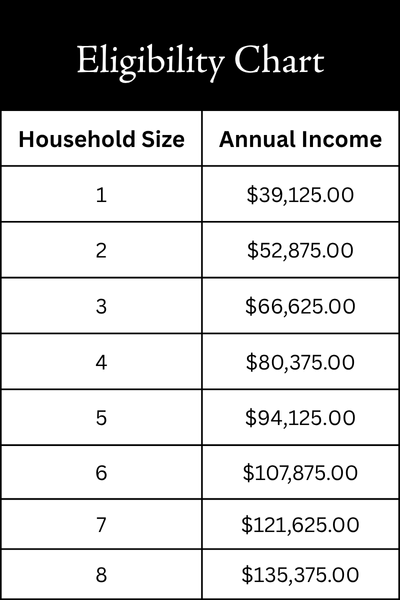 Eligibility Chart

| Household Size | Annual Income |
|---|---|
| 1 | \$39,125.00 |
| 2 | \$52,875.00 |
| 3 | \$66,625.00 |
| 4 | \$80,375.00 |
| 5 | \$94,125.00 |
| 6 | \$107,875.00 |
| 7 | \$121,625.00 |
| 8 | \$135,375.00 |